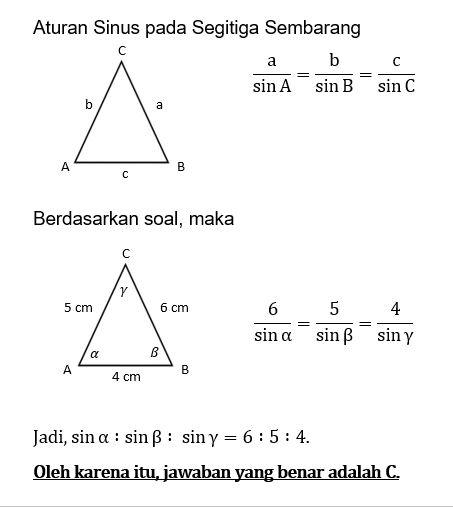 Aturan Sinus pada Segitiga Sembarang

C
b
a
A
c
B

$\frac{a}{\sin A} = \frac{b}{\sin B} = \frac{c}{\sin C}$

Berdasarkan soal, maka

C
$\gamma$
5 cm
6 cm
$\alpha$
$\beta$
A
4 cm
B

$\frac{6}{\sin \alpha} = \frac{5}{\sin \beta} = \frac{4}{\sin \gamma}$

Jadi, $\sin \alpha : \sin \beta : \sin \gamma = 6 : 5 : 4$.

Oleh karena itu, jawaban yang benar adalah C.